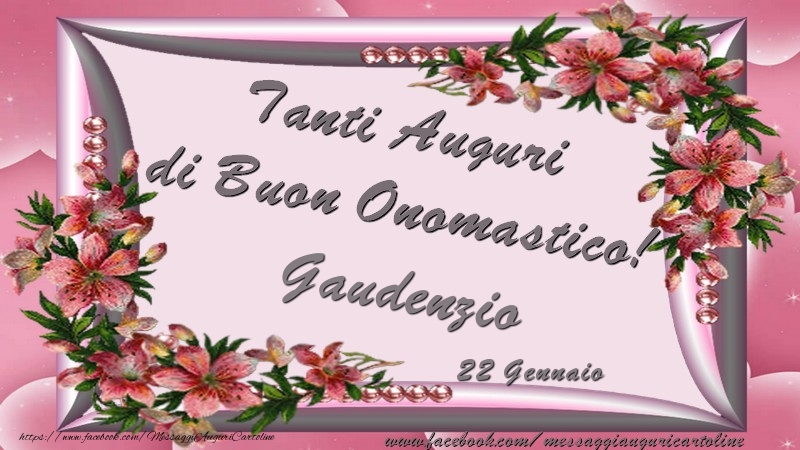 Tanti Auguri di Buon Onomastico! Gaudenzio

22 Gennaio

https://www.facebook.com/MessaggiAuguriCartoline

www.facebook.com/ messaggiauguricartoline